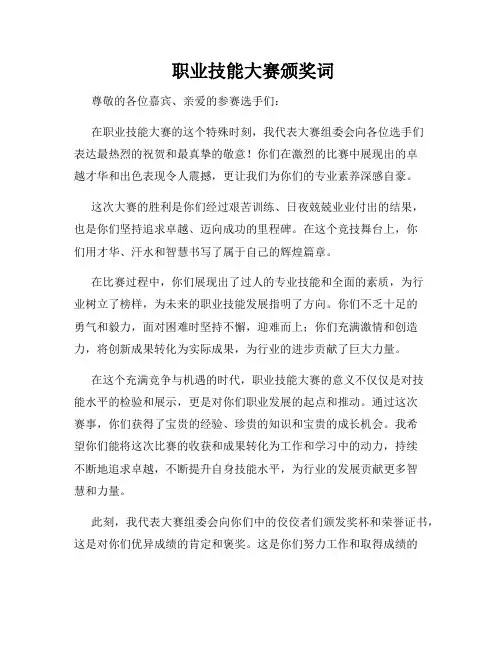 职业技能大赛颁奖词

尊敬的各位嘉宾、亲爱的参赛选手们：

在职业技能大赛的这个特殊时刻，我代表大赛组委会向各位选手们表达最热烈的祝贺和最真挚的敬意！你们在激烈的比赛中展现出的卓越才华和出色表现令人震撼，更让我们为你们的专业素养深感自豪。

这次大赛的胜利是你们经过艰苦训练、日夜兢兢业业付出的结果，也是你们坚持追求卓越、迈向成功的里程碑。在这个竞技舞台上，你们用才华、汗水和智慧书写了属于自己的辉煌篇章。

在比赛过程中，你们展现出了过人的专业技能和全面的素质，为行业树立了榜样，为未来的职业技能发展指明了方向。你们不乏十足的勇气和毅力，面对困难时坚持不懈，迎难而上；你们充满激情和创造力，将创新成果转化为实际成果，为行业的进步贡献了巨大力量。

在这个充满竞争与机遇的时代，职业技能大赛的意义不仅仅是对技能水平的检验和展示，更是对你们职业发展的起点和推动。通过这次赛事，你们获得了宝贵的经验、珍贵的知识和宝贵的成长机会。我希望你们能将这次比赛的收获和成果转化为工作和学习中的动力，持续不断地追求卓越，不断提升自身技能水平，为行业的发展贡献更多智慧和力量。

此刻，我代表大赛组委会向你们中的佼佼者们颁发奖杯和荣誉证书，这是对你们优异成绩的肯定和褒奖。这是你们努力工作和取得成绩的